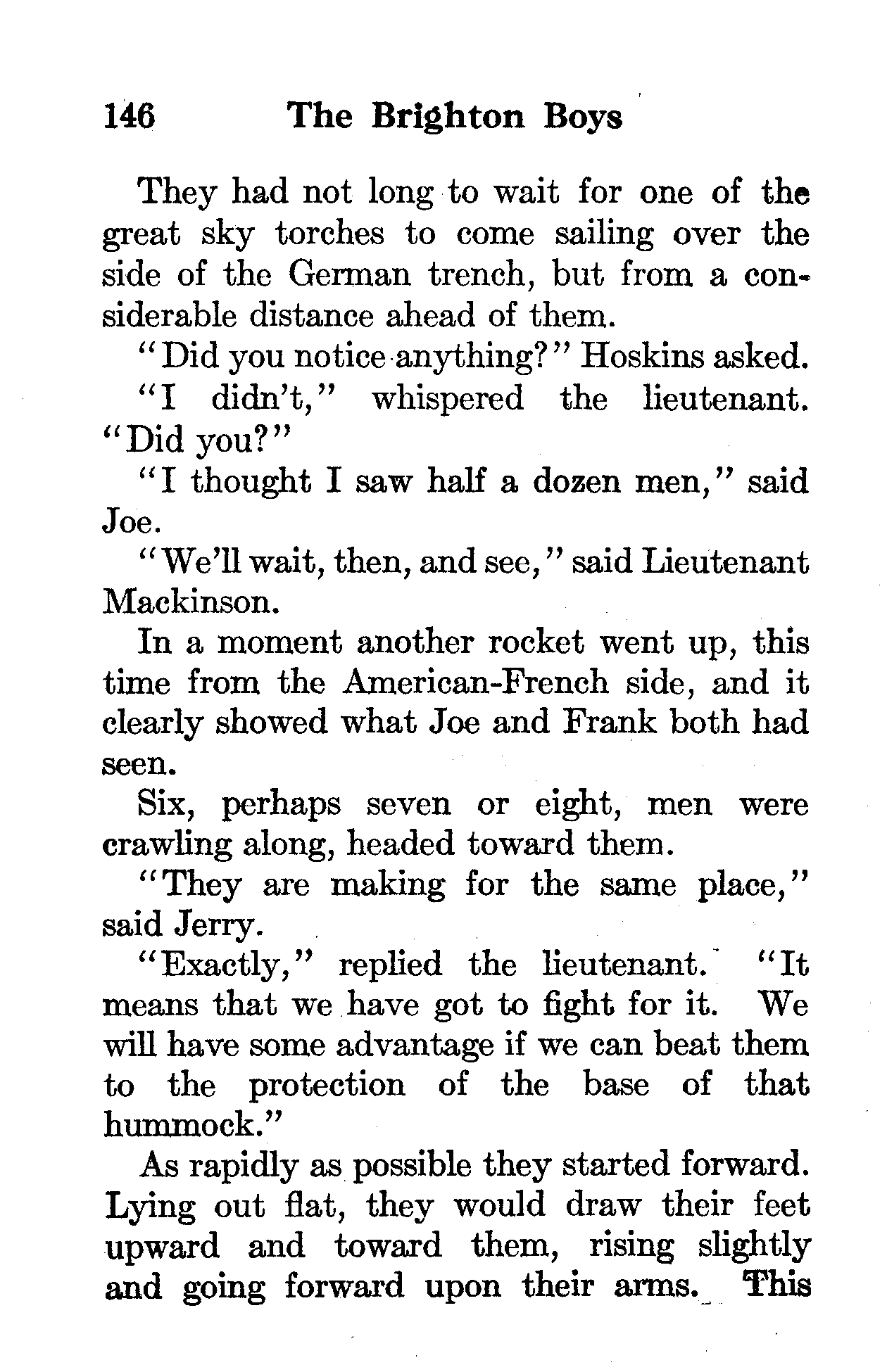 146 The Brighton Boys

They had not long to wait for one of the great sky torches to come sailing over the side of the German trench, but from a considerable distance ahead of them.

"Did you notice anything?" Hoskins asked.

"I didn't," whispered the lieutenant. "Did you?"

"I thought I saw half a dozen men," said Joe.

"We'll wait, then, and see," said Lieutenant Mackinson.

In a moment another rocket went up, this time from the American-French side, and it clearly showed what Joe and Frank both had seen.

Six, perhaps seven or eight, men were crawling along, headed toward them.

"They are making for the same place," said Jerry.

"Exactly," replied the lieutenant. "It means that we have got to fight for it. We will have some advantage if we can beat them to the protection of the base of that hummock."

As rapidly as possible they started forward. Lying out flat, they would draw their feet upward and toward them, rising slightly and going forward upon their arms. This